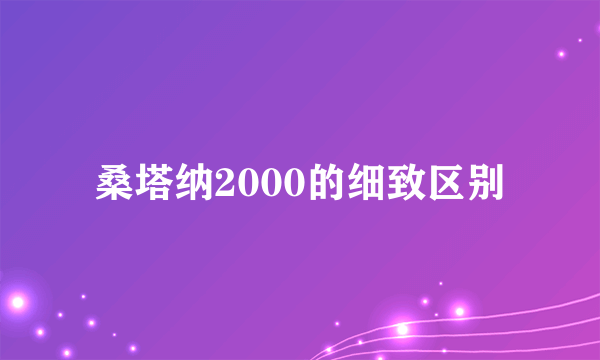 桑塔纳2000的细致区别